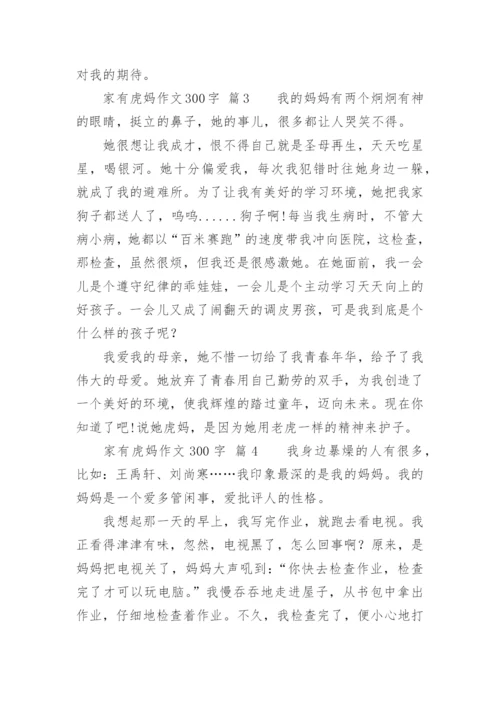 对我的期待。

家有虎妈作文300字 篇3 我的妈妈有两个炯炯有神的眼睛，挺立的鼻子，她的事儿，很多都让人哭笑不得。

她很想让我成才，恨不得自己就是圣母再生，天天吃星星，喝银河。她十分偏爱我，每次我犯错时往她身边一躲，就成了我的避难所。为了让我有美好的学习环境，她把我家狗子都送人了，呜呜......狗子啊!每当我生病时，不管大病小病，她都以“百米赛跑”的速度带我冲向医院，这检查，那检查，虽然很烦，但我还是很感激她。在她面前，我一会儿是个遵守纪律的乖娃娃，一会儿是个主动学习天天向上的好孩子。一会儿又成了闹翻天的调皮男孩，可是我到底是个什么样的孩子呢?

我爱我的母亲，她不惜一切给了我青春年华，给予了我伟大的母爱。她放弃了青春用自己勤劳的双手，为我创造了一个美好的环境，使我辉煌的踏过童年，迈向未来。现在你知道了吧!说她虎妈，是因为她用老虎一样的精神来护子。

家有虎妈作文300字 篇4 我身边暴燥的人有很多，比如：王禹轩、刘尚寒……我印象最深的是我的妈妈。我的妈妈是一个爱多管闲事，爱批评人的性格。

我想起那一天的早上，我写完作业，就跑去看电视。我正看得津津有味，忽然，电视黑了，怎么回事啊?原来，是妈妈把电视关了，妈妈大声吼到：“你快去检查作业，检查完了才可以玩电脑。”我慢吞吞地走进屋子，从书包中拿出作业，仔细地检查着作业。不久，我检查完了，便小心地打